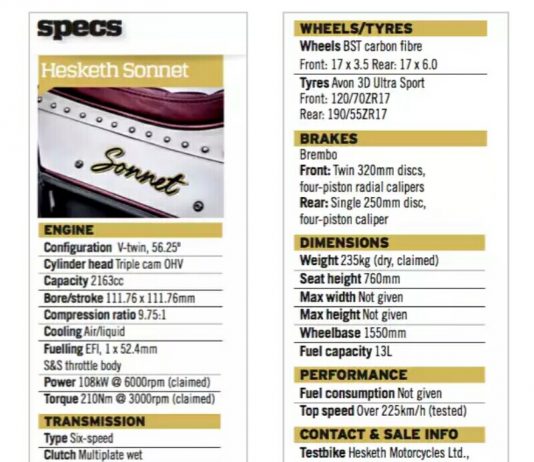 specs

Hesketh Sonnet

Sonnet

ENGINE

Configuration V-twin, 56.25°

Cylinder head Triple cam OHV

Capacity 2163cc

Bore/stroke 111.76 x 111.76mm

Compression ratio 9.75:1

Cooling Air/liquid

Fuelling EFI, 1 x 52.4mm S&S throttle body

Power 108kW @ 6000rpm (claimed)

Torque 210Nm @ 3000rpm (claimed)

TRANSMISSION

Type Six-speed

Clutch Multiplate wet

WHEELS/TYRES

Wheels BST carbon fibre
Front: 17 x 3.5 Rear: 17 x 6.0

Tyres Avon 3D Ultra Sport
Front: 120/70ZR17
Rear: 190/55ZR17

BRAKES

Brembo
Front: Twin 320mm discs, four-piston radial calipers
Rear: Single 250mm disc, four-piston caliper

DIMENSIONS

Weight 235kg (dry, claimed)

Seat height 760mm

Max width Not given

Max height Not given

Wheelbase 1550mm

Fuel capacity 13L

PERFORMANCE

Fuel consumption Not given

Top speed Over 225km/h (tested)

CONTACT & SALE INFO

Testbike Hesketh Motorcycles Ltd.,